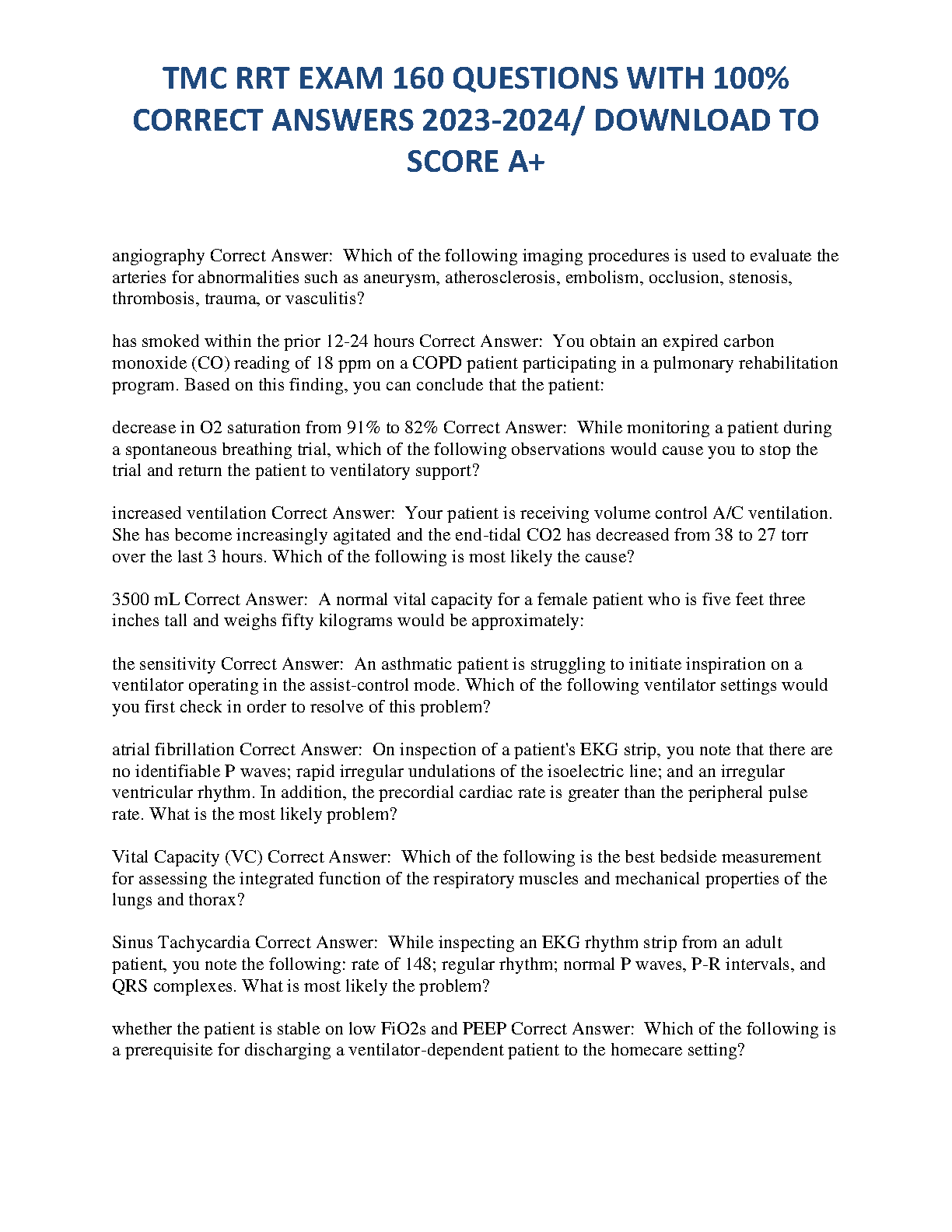 TMC RRT EXAM 160 QUESTIONS WITH 100% CORRECT ANSWERS 2023-2024/ DOWNLOAD TO SCORE A+

angiography Correct Answer: Which of the following imaging procedures is used to evaluate the arteries for abnormalities such as aneurysm, atherosclerosis, embolism, occlusion, stenosis, thrombosis, trauma, or vasculitis?

has smoked within the prior 12-24 hours Correct Answer: You obtain an expired carbon monoxide (CO) reading of 18 ppm on a COPD patient participating in a pulmonary rehabilitation program. Based on this finding, you can conclude that the patient:

decrease in O2 saturation from 91% to 82% Correct Answer: While monitoring a patient during a spontaneous breathing trial, which of the following observations would cause you to stop the trial and return the patient to ventilatory support?

increased ventilation Correct Answer: Your patient is receiving volume control A/C ventilation. She has become increasingly agitated and the end-tidal CO2 has decreased from 38 to 27 torr over the last 3 hours. Which of the following is most likely the cause?

3500 mL Correct Answer: A normal vital capacity for a female patient who is five feet three inches tall and weighs fifty kilograms would be approximately:

the sensitivity Correct Answer: An asthmatic patient is struggling to initiate inspiration on a ventilator operating in the assist-control mode. Which of the following ventilator settings would you first check in order to resolve of this problem?

atrial fibrillation Correct Answer: On inspection of a patient's EKG strip, you note that there are no identifiable P waves; rapid irregular undulations of the isoelectric line; and an irregular ventricular rhythm. In addition, the precordial cardiac rate is greater than the peripheral pulse rate. What is the most likely problem?

Vital Capacity (VC) Correct Answer: Which of the following is the best bedside measurement for assessing the integrated function of the respiratory muscles and mechanical properties of the lungs and thorax?

Sinus Tachycardia Correct Answer: While inspecting an EKG rhythm strip from an adult patient, you note the following: rate of 148; regular rhythm; normal P waves, P-R intervals, and QRS complexes. What is most likely the problem?

whether the patient is stable on low FiO2s and PEEP Correct Answer: Which of the following is a prerequisite for discharging a ventilator-dependent patient to the homecare setting?